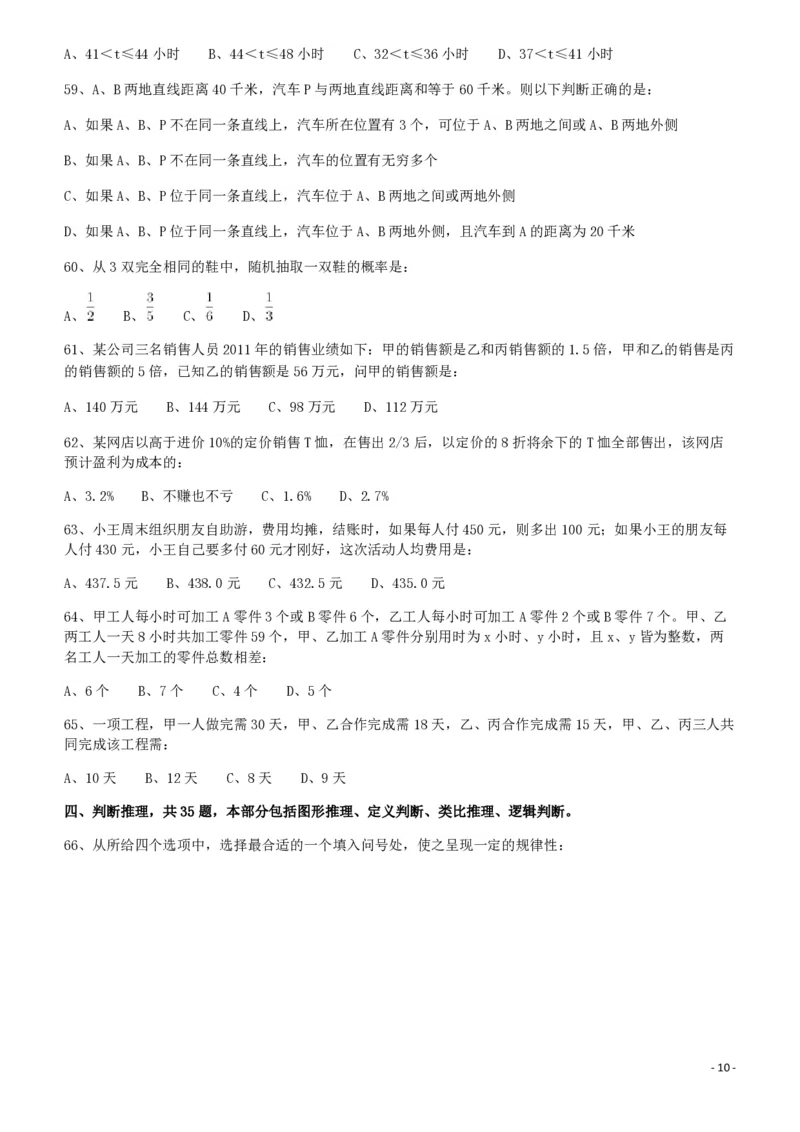 A、41＜t≤44 小时　B、44＜t≤48 小时　C、32＜t≤36 小时　D、37＜t≤41 小时

59、A、B 两地直线距离 40 千米，汽车 P 与两地直线距离和等于 60 千米。则以下判断正确的是：

A、如果 A、B、P 不在同一条直线上，汽车所在位置有 3 个，可位于 A、B 两地之间或 A、B 两地外侧

B、如果 A、B、P 不在同一条直线上，汽车的位置有无穷多个

C、如果 A、B、P 位于同一条直线上，汽车位于 A、B 两地之间或两地外侧

D、如果 A、B、P 位于同一条直线上，汽车位于 A、B 两地外侧，且汽车到 A 的距离为 20 千米

60、从 3 双完全相同的鞋中，随机抽取一双鞋的概率是：

A、$\frac{1}{2}$　B、$\frac{3}{5}$　C、$\frac{1}{6}$　D、$\frac{1}{3}$

61、某公司三名销售人员 2011 年的销售业绩如下：甲的销售额是乙和丙销售额的 1.5 倍，甲和乙的销售是丙的销售额的 5 倍，已知乙的销售额是 56 万元，问甲的销售额是：

A、140 万元　B、144 万元　C、98 万元　D、112 万元

62、某网店以高于进价 10%的定价销售 T 恤，在售出 2/3 后，以定价的 8 折将余下的 T 恤全部售出，该网店预计盈利为成本的：

A、3.2%　B、不赚也不亏　C、1.6%　D、2.7%

63、小王周末组织朋友自助游，费用均摊，结账时，如果每人付 450 元，则多出 100 元；如果小王的朋友每人付 430 元，小王自己要多付 60 元才刚好，这次活动人均费用是：

A、437.5 元　B、438.0 元　C、432.5 元　D、435.0 元

64、甲工人每小时可加工 A 零件 3 个或 B 零件 6 个，乙工人每小时可加工 A 零件 2 个或 B 零件 7 个。甲、乙两工人一天 8 小时共加工零件 59 个，甲、乙加工 A 零件分别用时为 x 小时、y 小时，且 x、y 皆为整数，两名工人一天加工的零件总数相差：

A、6 个　B、7 个　C、4 个　D、5 个

65、一项工程，甲一人做完需 30 天，甲、乙合作完成需 18 天，乙、丙合作完成需 15 天，甲、乙、丙三人共同完成该工程需：

A、10 天　B、12 天　C、8 天　D、9 天

四、判断推理，共 35 题，本部分包括图形推理、定义判断、类比推理、逻辑判断。

66、从所给四个选项中，选择最合适的一个填入问号处，使之呈现一定的规律性：

- 10 -